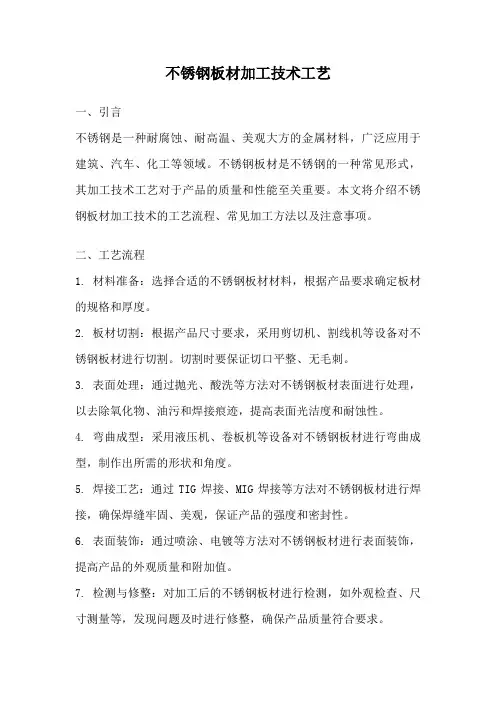 不锈钢板材加工技术工艺

一、引言

不锈钢是一种耐腐蚀、耐高温、美观大方的金属材料，广泛应用于建筑、汽车、化工等领域。不锈钢板材是不锈钢的一种常见形式，其加工技术工艺对于产品的质量和性能至关重要。本文将介绍不锈钢板材加工技术的工艺流程、常见加工方法以及注意事项。

二、工艺流程

1. 材料准备：选择合适的不锈钢板材材料，根据产品要求确定板材的规格和厚度。

2. 板材切割：根据产品尺寸要求，采用剪切机、割线机等设备对不锈钢板材进行切割。切割时要保证切口平整、无毛刺。

3. 表面处理：通过抛光、酸洗等方法对不锈钢板材表面进行处理，以去除氧化物、油污和焊接痕迹，提高表面光洁度和耐蚀性。

4. 弯曲成型：采用液压机、卷板机等设备对不锈钢板材进行弯曲成型，制作出所需的形状和角度。

5. 焊接工艺：通过 TIG 焊接、MIG 焊接等方法对不锈钢板材进行焊接，确保焊缝牢固、美观，保证产品的强度和密封性。

6. 表面装饰：通过喷涂、电镀等方法对不锈钢板材进行表面装饰，提高产品的外观质量和附加值。

7. 检测与修整：对加工后的不锈钢板材进行检测，如外观检查、尺寸测量等，发现问题及时进行修整，确保产品质量符合要求。